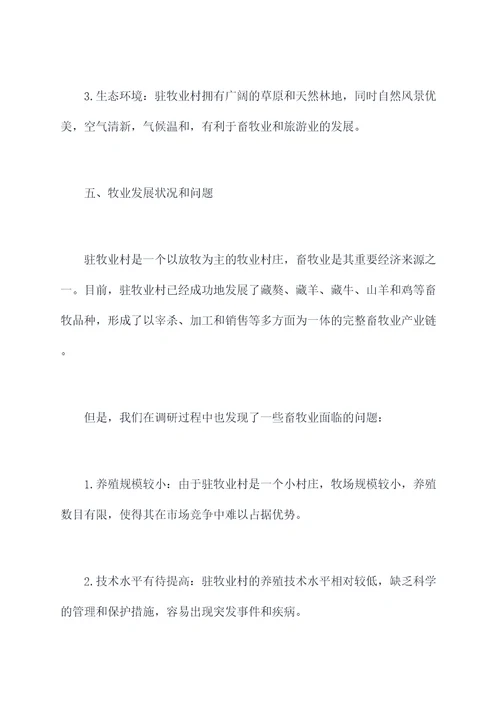 3.生态环境：驻牧业村拥有广阔的草原和天然林地，同时自然风景优美，空气清新，气候温和，有利于畜牧业和旅游业的发展。

五、牧业发展状况和问题

驻牧业村是一个以放牧为主的牧业村庄，畜牧业是其重要经济来源之一。目前，驻牧业村已经成功地发展了藏獒、藏羊、藏牛、山羊和鸡等畜牧品种，形成了以宰杀、加工和销售等多方面为一体的完整畜牧业产业链。

但是，我们在调研过程中也发现了一些畜牧业面临的问题：

1.养殖规模较小：由于驻牧业村是一个小村庄，牧场规模较小，养殖数目有限，使得其在市场竞争中难以占据优势。

2.技术水平有待提高：驻牧业村的养殖技术水平相对较低，缺乏科学的管理和保护措施，容易出现突发事件和疾病。